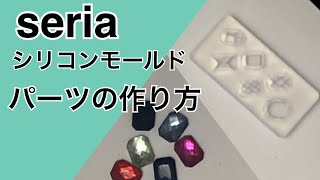 seria
シリコンモールド
パーツの作り方